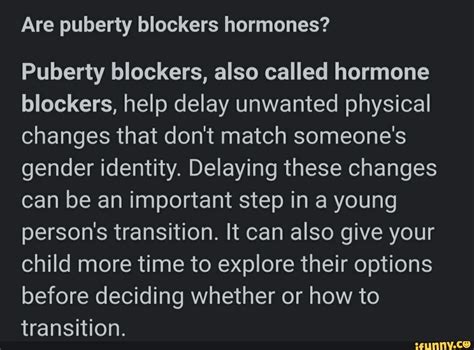 Are puberty blockers hormones?

Puberty blockers, also called hormone blockers, help delay unwanted physical changes that don't match someone's gender identity. Delaying these changes can be an important step in a young person's transition. It can also give your child more time to explore their options before deciding whether or how to transition.

ifunny.co